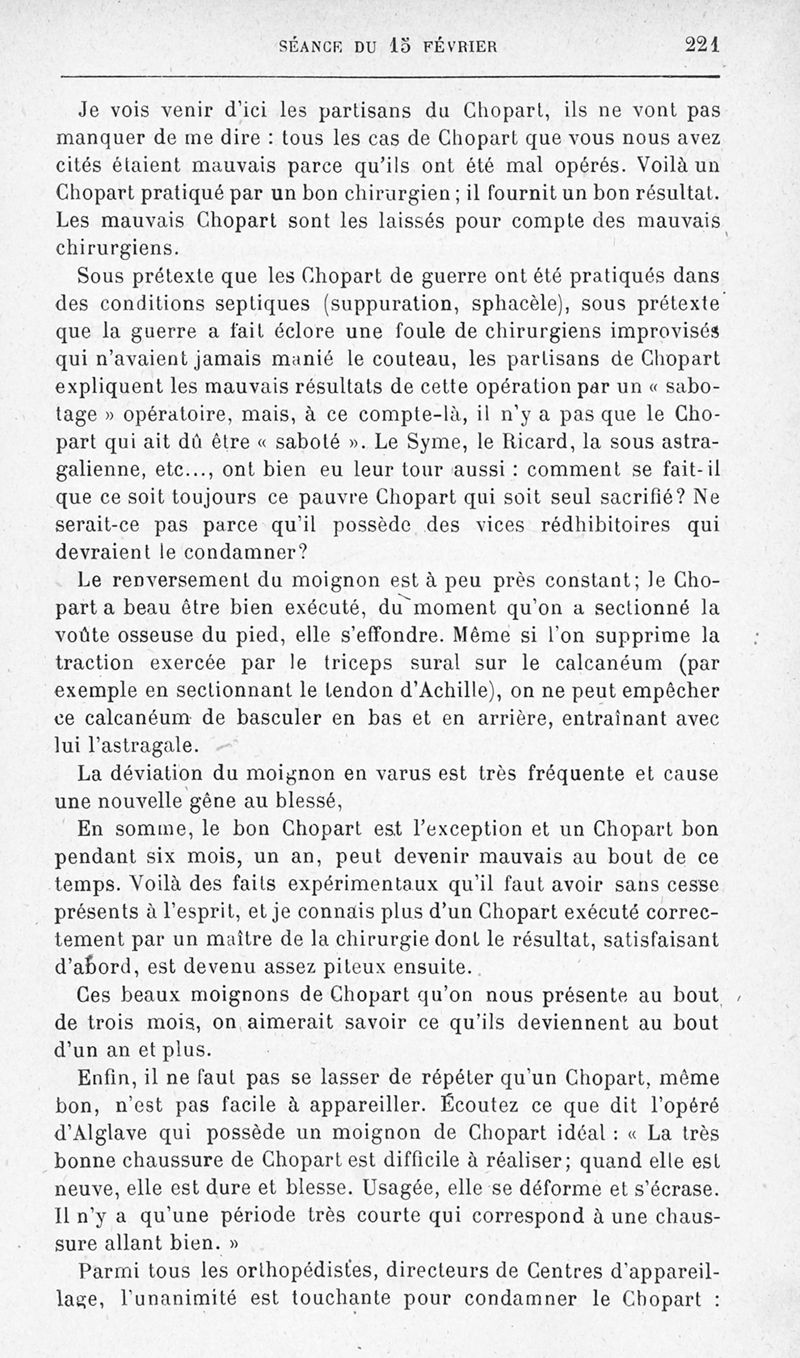 SÉANCE DU 15 FÉVRIER 221

Je vois venir d'ici les partisans du Chopart, ils ne vont pas manquer de me dire : tous les cas de Chopart que vous nous avez cités étaient mauvais parce qu'ils ont été mal opérés. Voilà un Chopart pratiqué par un bon chirurgien ; il fournit un bon résultat. Les mauvais Chopart sont les laissés pour compte des mauvais chirurgiens.

Sous prétexte que les Chopart de guerre ont été pratiqués dans des conditions septiques (suppuration, sphacèle), sous prétexte que la guerre a fait éclore une foule de chirurgiens improvisés qui n'avaient jamais manié le couteau, les partisans de Chopart expliquent les mauvais résultats de cette opération par un « sabotage » opératoire, mais, à ce compte-là, il n'y a pas que le Chopart qui ait dû être « saboté ». Le Syme, le Ricard, la sous astragalienne, etc..., ont bien eu leur tour aussi : comment se fait-il que ce soit toujours ce pauvre Chopart qui soit seul sacrifié? Ne serait-ce pas parce qu'il possède des vices rédhibitoires qui devraient le condamner?

Le renversement du moignon est à peu près constant; le Chopart a beau être bien exécuté, du moment qu'on a sectionné la voûte osseuse du pied, elle s'effondre. Même si l'on supprime la traction exercée par le triceps sural sur le calcanéum (par exemple en sectionnant le tendon d'Achille), on ne peut empêcher ce calcanéum de basculer en bas et en arrière, entraînant avec lui l'astragale.

La déviation du moignon en varus est très fréquente et cause une nouvelle gêne au blessé,

En somme, le bon Chopart est l'exception et un Chopart bon pendant six mois, un an, peut devenir mauvais au bout de ce temps. Voilà des faits expérimentaux qu'il faut avoir sans cesse présents à l'esprit, et je connais plus d'un Chopart exécuté correctement par un maître de la chirurgie dont le résultat, satisfaisant d'abord, est devenu assez piteux ensuite.

Ces beaux moignons de Chopart qu'on nous présente au bout de trois mois, on aimerait savoir ce qu'ils deviennent au bout d'un an et plus.

Enfin, il ne faut pas se lasser de répéter qu'un Chopart, même bon, n'est pas facile à appareiller. Écoutez ce que dit l'opéré d'Alglave qui possède un moignon de Chopart idéal : « La très bonne chaussure de Chopart est difficile à réaliser; quand elle est neuve, elle est dure et blesse. Usagée, elle se déforme et s'écrase. Il n'y a qu'une période très courte qui correspond à une chaussure allant bien. »

Parmi tous les orthopédistes, directeurs de Centres d'appareillage, l'unanimité est touchante pour condamner le Chopart :